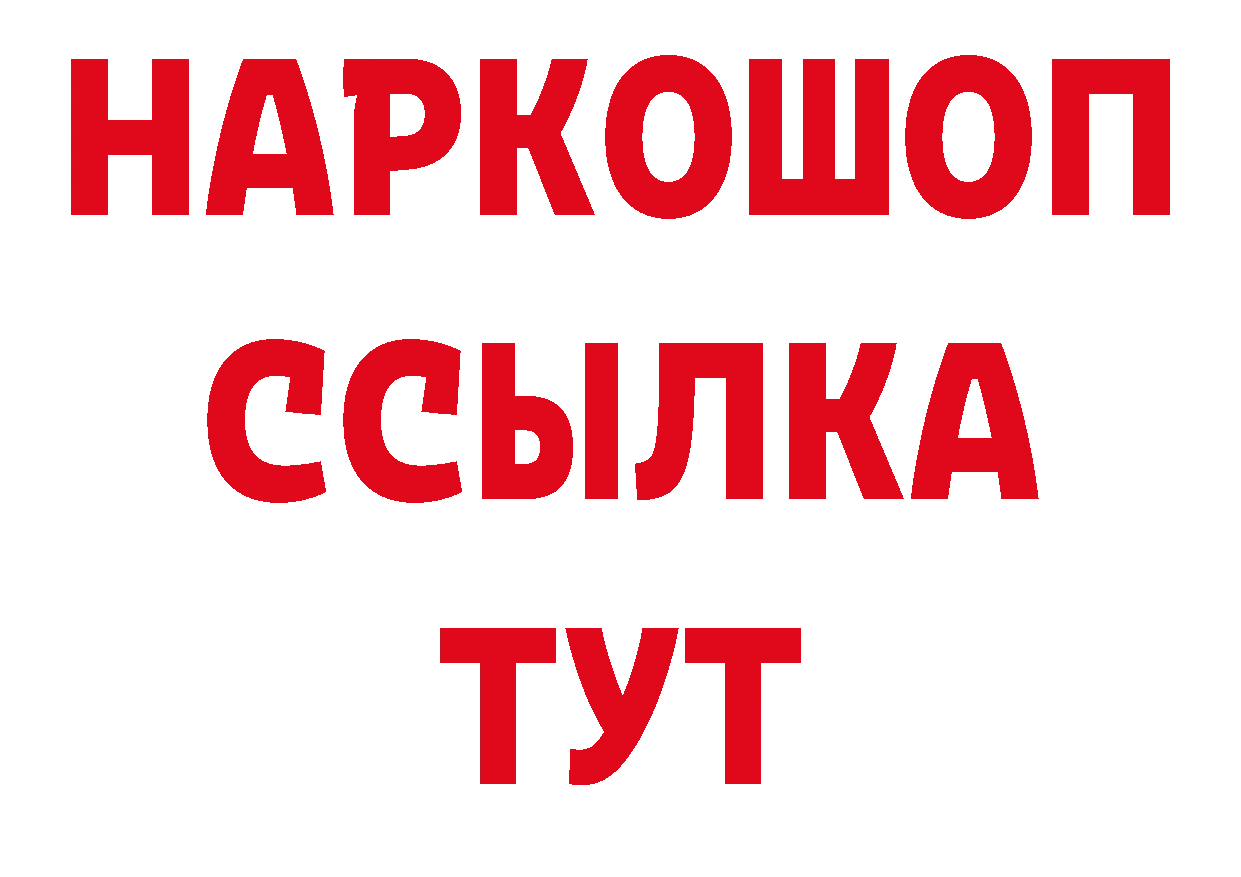 НАРКОШОП
ССЫЛКА
ТУТ